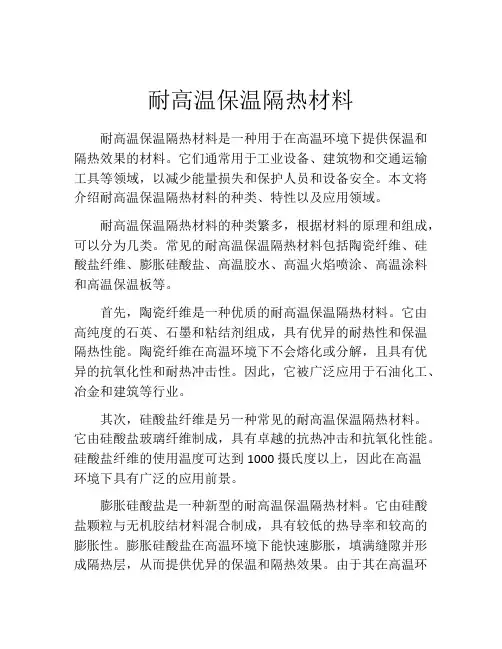 耐高温保温隔热材料

耐高温保温隔热材料是一种用于在高温环境下提供保温和隔热效果的材料。它们通常用于工业设备、建筑物和交通运输工具等领域，以减少能量损失和保护人员和设备安全。本文将介绍耐高温保温隔热材料的种类、特性以及应用领域。

耐高温保温隔热材料的种类繁多，根据材料的原理和组成，可以分为几类。常见的耐高温保温隔热材料包括陶瓷纤维、硅酸盐纤维、膨胀硅酸盐、高温胶水、高温火焰喷涂、高温涂料和高温保温板等。

首先，陶瓷纤维是一种优质的耐高温保温隔热材料。它由高纯度的石英、石墨和粘结剂组成，具有优异的耐热性和保温隔热性能。陶瓷纤维在高温环境下不会熔化或分解，且具有优异的抗氧化性和耐热冲击性。因此，它被广泛应用于石油化工、冶金和建筑等行业。

其次，硅酸盐纤维是另一种常见的耐高温保温隔热材料。它由硅酸盐玻璃纤维制成，具有卓越的抗热冲击和抗氧化性能。硅酸盐纤维的使用温度可达到 1000 摄氏度以上，因此在高温环境下具有广泛的应用前景。

膨胀硅酸盐是一种新型的耐高温保温隔热材料。它由硅酸盐颗粒与无机胶结材料混合制成，具有较低的热导率和较高的膨胀性。膨胀硅酸盐在高温环境下能快速膨胀，填满缝隙并形成隔热层，从而提供优异的保温和隔热效果。由于其在高温环